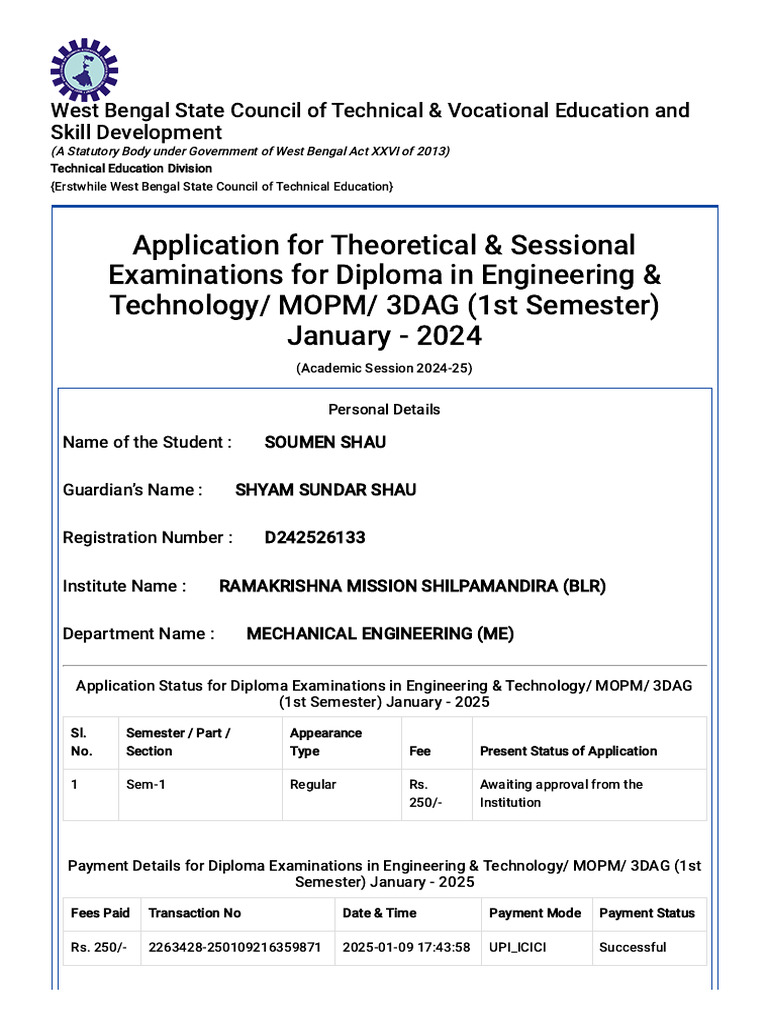 West Bengal State Council of Technical & Vocational Education and Skill Development
(A Statutory Body under Government of West Bengal Act XXVI of 2013)
Technical Education Division
{Erstwhile West Bengal State Council of Technical Education}

Application for Theoretical & Sessional Examinations for Diploma in Engineering & Technology/ MOPM/ 3DAG (1st Semester) January - 2024
(Academic Session 2024-25)

Personal Details

Name of the Student : SOUMEN SHAU

Guardian's Name : SHYAM SUNDAR SHAU

Registration Number : D242526133

Institute Name : RAMAKRISHNA MISSION SHILPAMANDIRA (BLR)

Department Name : MECHANICAL ENGINEERING (ME)

Application Status for Diploma Examinations in Engineering & Technology/ MOPM/ 3DAG (1st Semester) January - 2025

| Sl. No. | Semester / Part / Section | Appearance Type | Fee | Present Status of Application |
|---|---|---|---|---|
| 1 | Sem-1 | Regular | Rs. 250/- | Awaiting approval from the Institution |

Payment Details for Diploma Examinations in Engineering & Technology/ MOPM/ 3DAG (1st Semester) January - 2025

| Fees Paid | Transaction No | Date & Time | Payment Mode | Payment Status |
|---|---|---|---|---|
| Rs. 250/- | 2263428-250109216359871 | 2025-01-09 17:43:58 | UPI_ICICI | Successful |